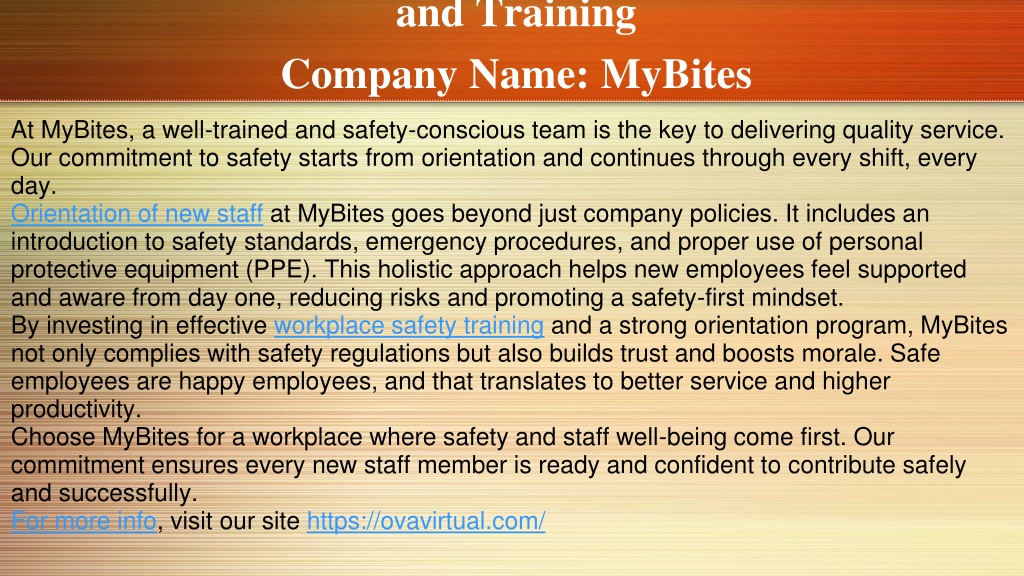 and Training

Company Name: MyBites

At MyBites, a well-trained and safety-conscious team is the key to delivering quality service. Our commitment to safety starts from orientation and continues through every shift, every day.

Orientation of new staff at MyBites goes beyond just company policies. It includes an introduction to safety standards, emergency procedures, and proper use of personal protective equipment (PPE). This holistic approach helps new employees feel supported and aware from day one, reducing risks and promoting a safety-first mindset.

By investing in effective workplace safety training and a strong orientation program, MyBites not only complies with safety regulations but also builds trust and boosts morale. Safe employees are happy employees, and that translates to better service and higher productivity.

Choose MyBites for a workplace where safety and staff well-being come first. Our commitment ensures every new staff member is ready and confident to contribute safely and successfully.

For more info, visit our site https://ovavirtual.com/